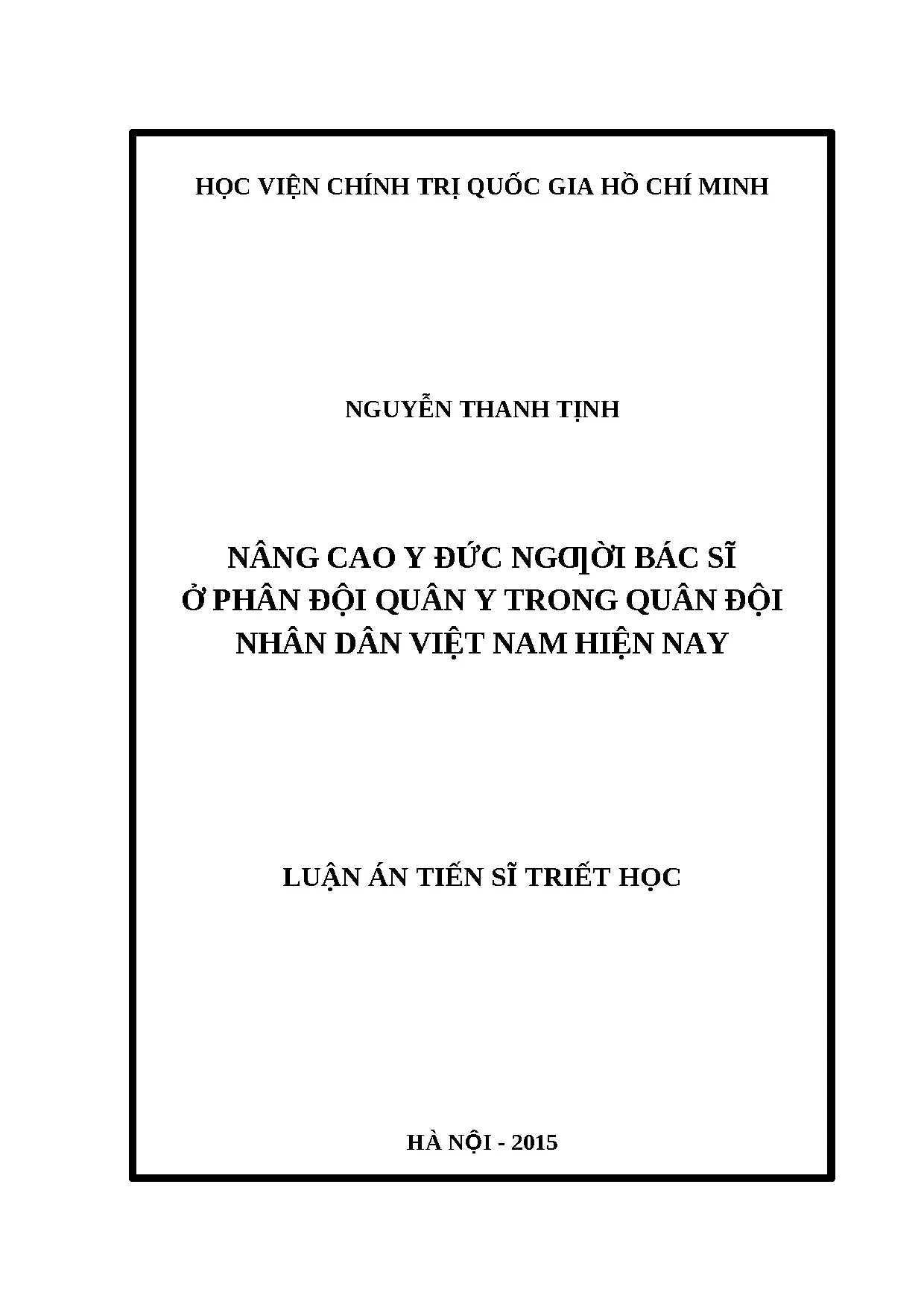 HỌC VIỆN CHÍNH TRỊ QUỐC GIA HỒ CHÍ MINH

NGUYỄN THANH TỊNH

NÂNG CAO Y ĐỨC NGƢỜI BÁC SĨ Ở PHÂN ĐỘI QUÂN Y TRONG QUÂN ĐỘI NHÂN DÂN VIỆT NAM HIỆN NAY

LUẬN ÁN TIẾN SĨ TRIẾT HỌC

HÀ NỘI - 2015